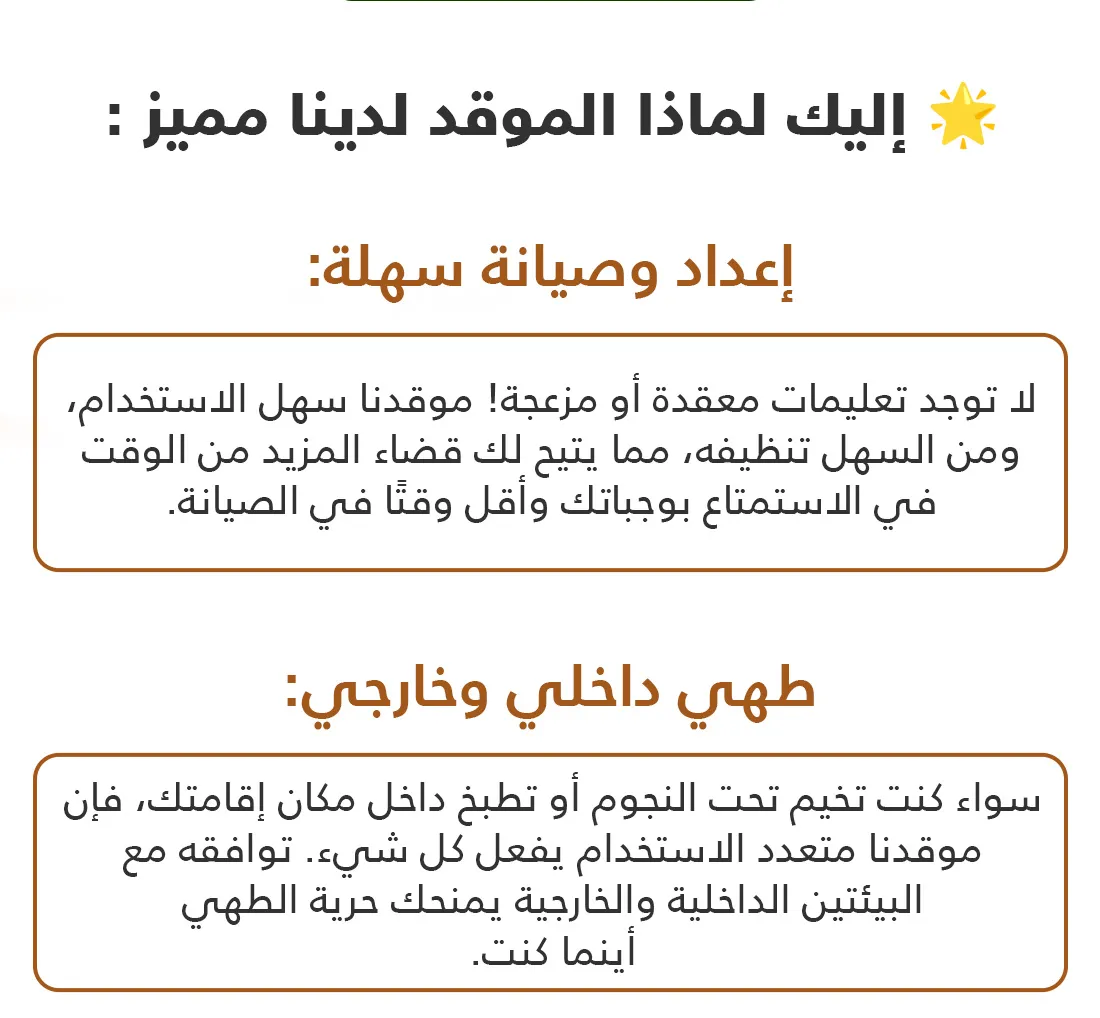 🌟 إليك لماذا الموقد لدينا مميز :

إعداد وصيانة سهلة:

لا توجد تعليمات معقدة أو مزعجة! موقدنا سهل الاستخدام، ومن السهل تنظيفه، مما يتيح لك قضاء المزيد من الوقت في الاستمتاع بوجباتك وأقل وقتًا في الصيانة.

طهي داخلي وخارجي:

سواء كنت تخيم تحت النجوم أو تطبخ داخل مكان إقامتك، فإن موقدنا متعدد الاستخدام يفعل كل شيء. توافقه مع البيئتين الداخلية والخارجية يمنحك حرية الطهي أينما كنت.